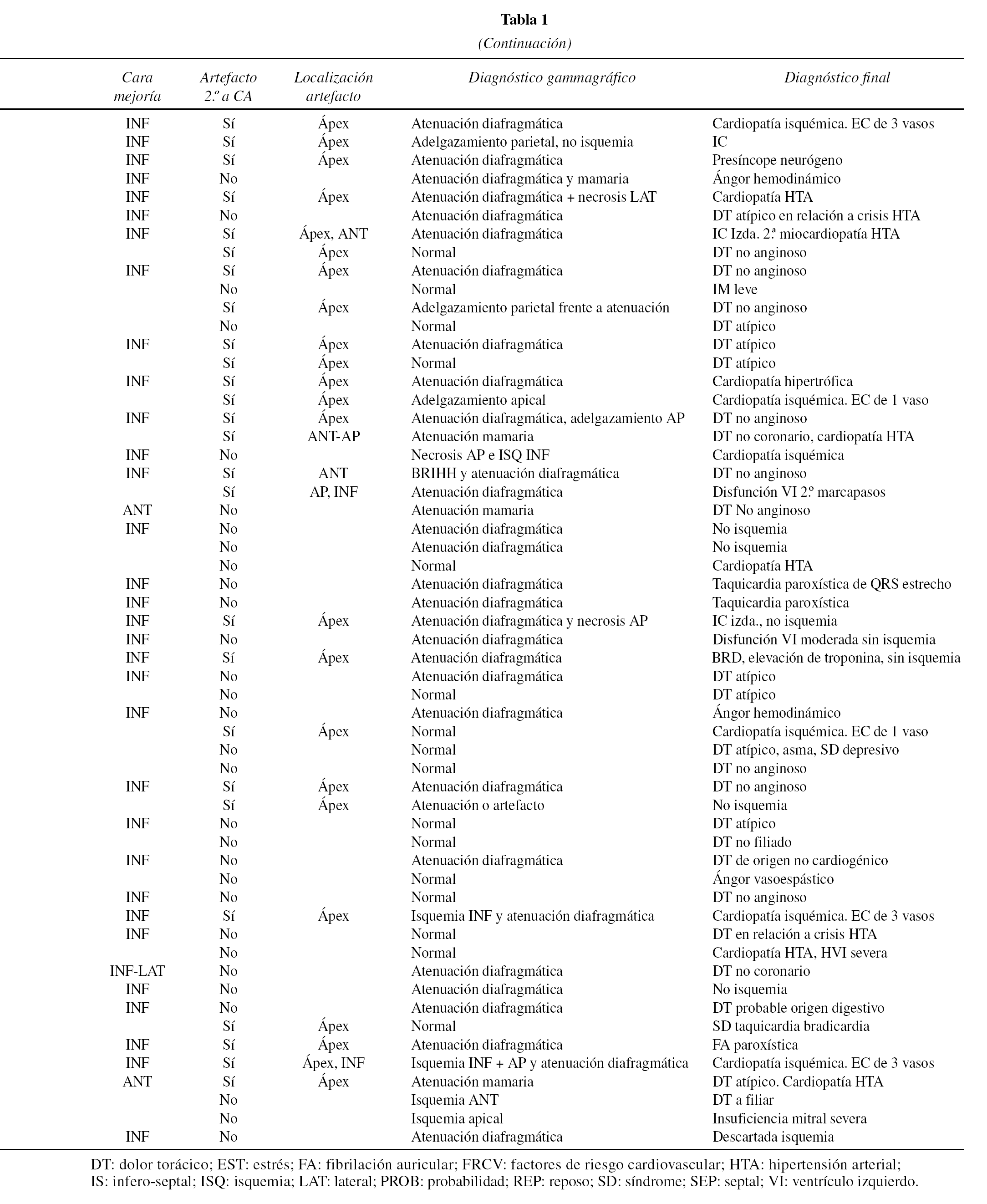 Tabla 1
(Continuación)

| Cara mejoría | Artefacto 2.º a CA | Localización artefacto | Diagnóstico gammagráfico | Diagnóstico final |
|---|---|---|---|---|
| INF | Sí | Ápex | Atenuación diafragmática | Cardiopatía isquémica. EC de 3 vasos |
| INF | Sí | Ápex | Adelgazamiento parietal, no isquemia | IC |
| INF | Sí | Ápex | Atenuación diafragmática | Presíncope neurógeno |
| INF | No | | Atenuación diafragmática y mamaria | Ángor hemodinámico |
| INF | Sí | Ápex | Atenuación diafragmática + necrosis LAT | Cardiopatía HTA |
| INF | No | | Atenuación diafragmática | DT atípico en relación a crisis HTA |
| INF | Sí | Ápex, ANT | Atenuación diafragmática | IC Izda. 2.ª miocardiopatía HTA |
| | Sí | Ápex | Normal | DT no anginoso |
| INF | Sí | Ápex | Atenuación diafragmática | DT no anginoso |
| | No | | Normal | IM leve |
| | Sí | Ápex | Adelgazamiento parietal frente a atenuación | DT no anginoso |
| | No | | Normal | DT atípico |
| INF | Sí | Ápex | Atenuación diafragmática | DT atípico |
| | Sí | Ápex | Normal | DT atípico |
| INF | Sí | Ápex | Atenuación diafragmática | Cardiopatía hipertrófica |
| | Sí | Ápex | Adelgazamiento apical | Cardiopatía isquémica. EC de 1 vaso |
| INF | Sí | Ápex | Atenuación diafragmática, adelgazamiento AP | DT no anginoso |
| | Sí | ANT-AP | Atenuación mamaria | DT no coronario, cardiopatía HTA |
| INF | No | | Necrosis AP e ISQ INF | Cardiopatía isquémica |
| INF | Sí | ANT | BRIHH y atenuación diafragmática | DT no anginoso |
| | Sí | AP, INF | Atenuación diafragmática | Disfunción VI 2.º marcapasos |
| ANT | No | | Atenuación mamaria | DT No anginoso |
| INF | No | | Atenuación diafragmática | No isquemia |
| | No | | Atenuación diafragmática | No isquemia |
| | No | | Normal | Cardiopatía HTA |
| INF | No | | Atenuación diafragmática | Taquicardia paroxística de QRS estrecho |
| INF | No | | Atenuación diafragmática | Taquicardia paroxística |
| INF | Sí | Ápex | Atenuación diafragmática y necrosis AP | IC izda., no isquemia |
| INF | No | | Atenuación diafragmática | Disfunción VI moderada sin isquemia |
| INF | Sí | Ápex | Atenuación diafragmática | BRD, elevación de troponina, sin isquemia |
| INF | No | | Atenuación diafragmática | DT atípico |
| | No | | Normal | DT atípico |
| INF | No | | Atenuación diafragmática | Ángor hemodinámico |
| | Sí | Ápex | Normal | Cardiopatía isquémica. EC de 1 vaso |
| | No | | Normal | DT atípico, asma, SD depresivo |
| | No | | Normal | DT no anginoso |
| INF | Sí | Ápex | Atenuación diafragmática | DT no anginoso |
| | Sí | Ápex | Atenuación o artefacto | No isquemia |
| INF | No | | Normal | DT atípico |
| | No | | Normal | DT no filiado |
| INF | No | | Atenuación diafragmática | DT de origen no cardiogénico |
| | No | | Normal | Ángor vasoespástico |
| INF | No | | Normal | DT no anginoso |
| INF | Sí | Ápex | Isquemia INF y atenuación diafragmática | Cardiopatía isquémica. EC de 3 vasos |
| INF | No | | Normal | DT en relación a crisis HTA |
| | No | | Normal | Cardiopatía HTA, HVI severa |
| INF-LAT | No | | Atenuación diafragmática | DT no coronario |
| INF | No | | Atenuación diafragmática | No isquemia |
| INF | No | | Atenuación diafragmática | DT probable origen digestivo |
| | Sí | Ápex | Normal | SD taquicardia bradicardia |
| INF | Sí | Ápex | Atenuación diafragmática | FA paroxística |
| INF | Sí | Ápex, INF | Isquemia INF + AP y atenuación diafragmática | Cardiopatía isquémica. EC de 3 vasos |
| ANT | Sí | Ápex | Atenuación mamaria | DT atípico. Cardiopatía HTA |
| | No | | Isquemia ANT | DT a filiar |
| | No | | Isquemia apical | Insuficiencia mitral severa |
| INF | No | | Atenuación diafragmática | Descartada isquemia |

DT: dolor torácico; EST: estrés; FA: fibrilación auricular; FRCV: factores de riesgo cardiovascular; HTA: hipertensión arterial; IS: infero-septal; ISQ: isquemia; LAT: lateral; PROB: probabilidad; REP: reposo; SD: síndrome; SEP: septal; VI: ventrículo izquierdo.